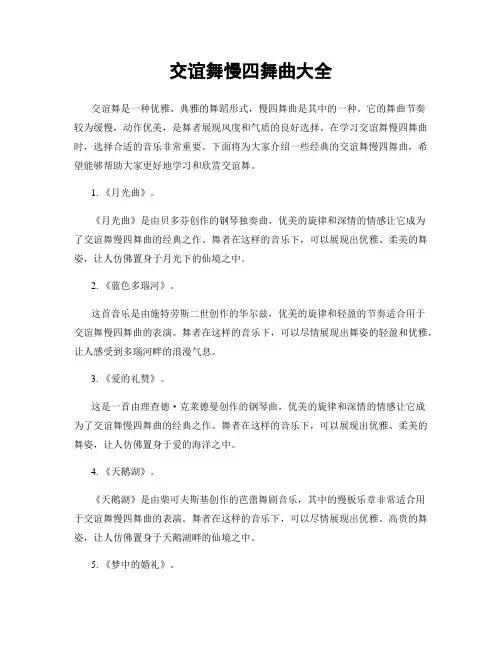 交谊舞慢四舞曲大全

交谊舞是一种优雅、典雅的舞蹈形式，慢四舞曲是其中的一种。它的舞曲节奏较为缓慢，动作优美，是舞者展现风度和气质的良好选择。在学习交谊舞慢四舞曲时，选择合适的音乐非常重要。下面将为大家介绍一些经典的交谊舞慢四舞曲，希望能够帮助大家更好地学习和欣赏交谊舞。

1. 《月光曲》。

《月光曲》是由贝多芬创作的钢琴独奏曲，优美的旋律和深情的情感让它成为了交谊舞慢四舞曲的经典之作。舞者在这样的音乐下，可以展现出优雅、柔美的舞姿，让人仿佛置身于月光下的仙境之中。

2. 《蓝色多瑙河》。

这首音乐是由施特劳斯二世创作的华尔兹，优美的旋律和轻盈的节奏适合用于交谊舞慢四舞曲的表演。舞者在这样的音乐下，可以尽情展现出舞姿的轻盈和优雅，让人感受到多瑙河畔的浪漫气息。

3. 《爱的礼赞》。

这是一首由理查德·克莱德曼创作的钢琴曲，优美的旋律和深情的情感让它成为了交谊舞慢四舞曲的经典之作。舞者在这样的音乐下，可以展现出优雅、柔美的舞姿，让人仿佛置身于爱的海洋之中。

4. 《天鹅湖》。

《天鹅湖》是由柴可夫斯基创作的芭蕾舞剧音乐，其中的慢板乐章非常适合用于交谊舞慢四舞曲的表演。舞者在这样的音乐下，可以尽情展现出优雅、高贵的舞姿，让人仿佛置身于天鹅湖畔的仙境之中。

5. 《梦中的婚礼》。